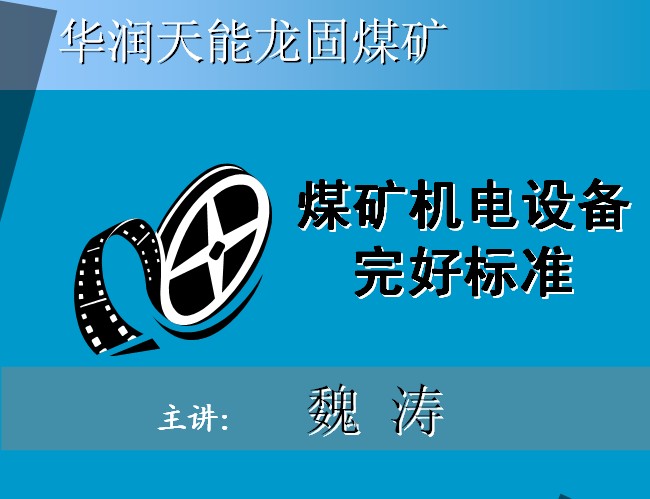 华润天能龙固煤矿

煤矿机电设备
完好标准

主讲: 魏 涛